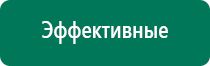 Эффективные